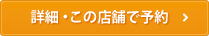 詳細・この店舗で予約 >